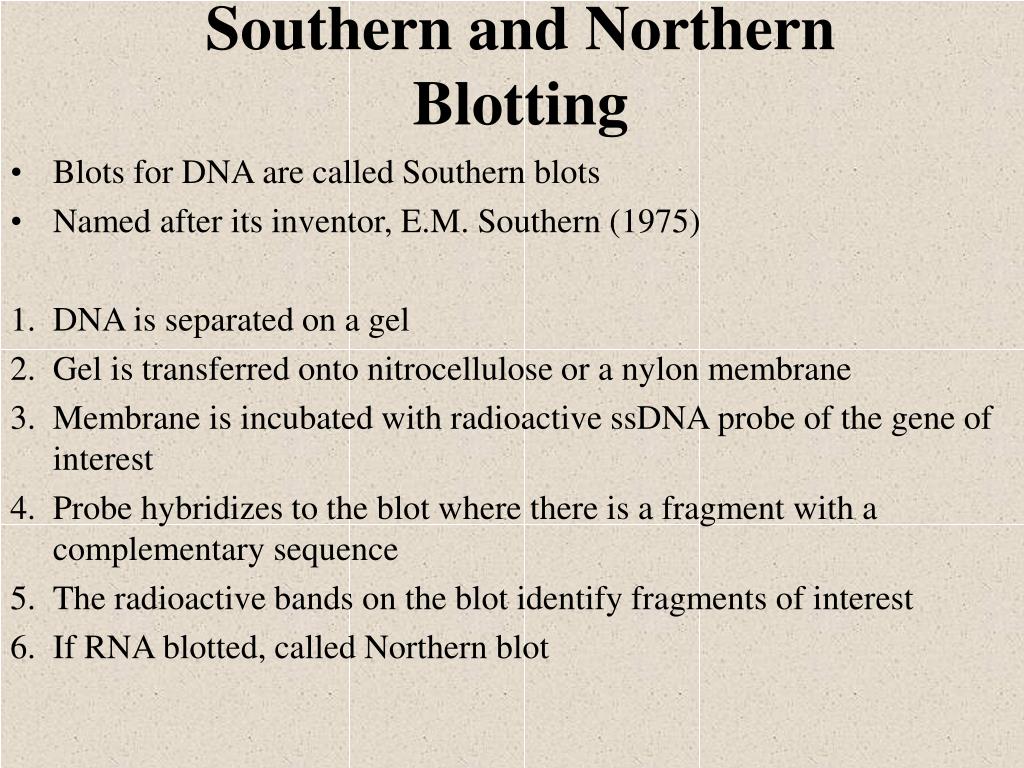 Southern and Northern Blotting

• Blots for DNA are called Southern blots
• Named after its inventor, E.M. Southern (1975)

1. DNA is separated on a gel
2. Gel is transferred onto nitrocellulose or a nylon membrane
3. Membrane is incubated with radioactive ssDNA probe of the gene of interest
4. Probe hybridizes to the blot where there is a fragment with a complementary sequence
5. The radioactive bands on the blot identify fragments of interest
6. If RNA blotted, called Northern blot